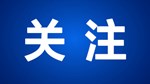 关注